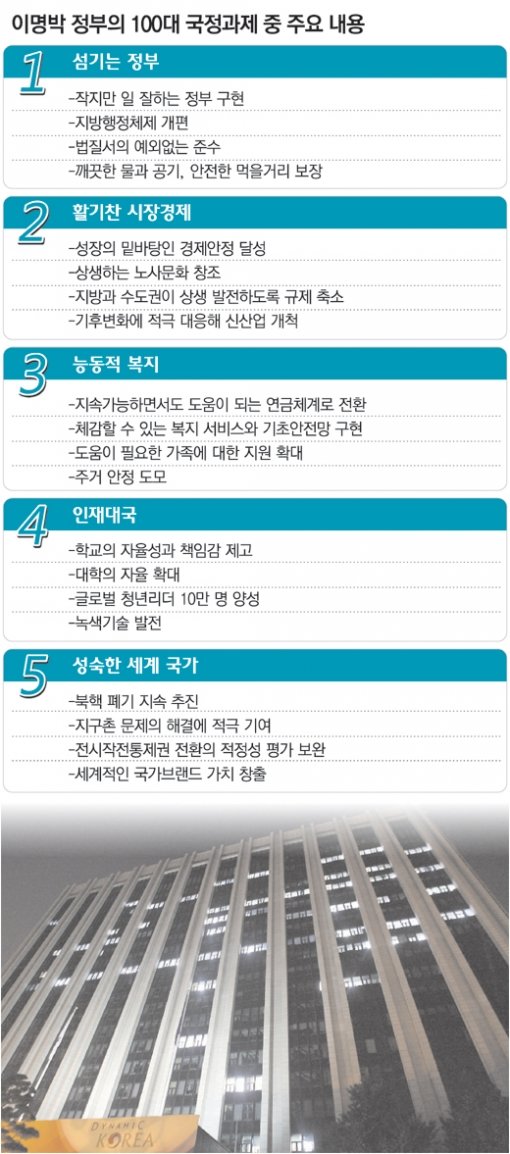 이명박 정부의 100대 국정과제 중 주요 내용

1 섬기는 정부

-작지만 일 잘하는 정부 구현
-지방행정체제 개편
-법질서의 예외없는 준수
-깨끗한 물과 공기, 안전한 먹을거리 보장

2 활기찬 시장경제

-성장의 밑바탕인 경제안정 달성
-상생하는 노사문화 창조
-지방과 수도권이 상생 발전하도록 규제 축소
-기후변화에 적극 대응해 신산업 개척

3 능동적 복지

-지속가능하면서도 도움이 되는 연금체계로 전환
-체감할 수 있는 복지 서비스와 기초안전망 구현
-도움이 필요한 가족에 대한 지원 확대
-주거 안정 도모

4 인재대국

-학교의 자율성과 책임감 제고
-대학의 자율 확대
-글로벌 청년리더 10만 명 양성
-녹색기술 발전

5 성숙한 세계 국가

-북핵 폐기 지속 추진
-지구촌 문제의 해결에 적극 기여
-전시작전통제권 전환의 적정성 평가 보완
-세계적인 국가브랜드 가치 창출

DYNAMIC KOREA